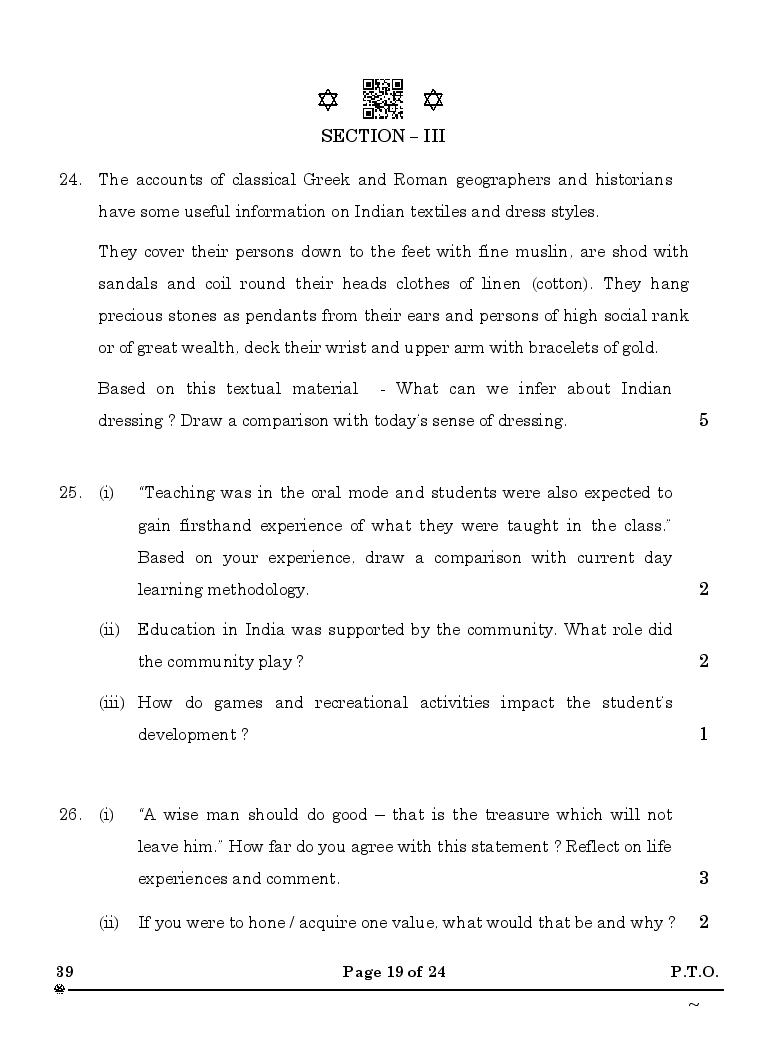 SECTION – III

24. The accounts of classical Greek and Roman geographers and historians have some useful information on Indian textiles and dress styles.

They cover their persons down to the feet with fine muslin, are shod with sandals and coil round their heads clothes of linen (cotton). They hang precious stones as pendants from their ears and persons of high social rank or of great wealth, deck their wrist and upper arm with bracelets of gold.

Based on this textual material - What can we infer about Indian dressing ? Draw a comparison with today's sense of dressing. 5

25. (i) "Teaching was in the oral mode and students were also expected to gain firsthand experience of what they were taught in the class." Based on your experience, draw a comparison with current day learning methodology. 2

(ii) Education in India was supported by the community. What role did the community play ? 2

(iii) How do games and recreational activities impact the student's development ? 1

26. (i) "A wise man should do good – that is the treasure which will not leave him." How far do you agree with this statement ? Reflect on life experiences and comment. 3

(ii) If you were to hone / acquire one value, what would that be and why ? 2

39 Page 19 of 24 P.T.O.

~